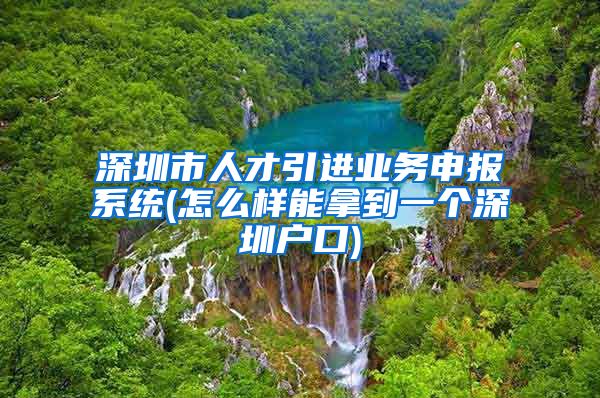 深圳市人才引进业务申报系统(怎么样能拿到一个深圳户口)